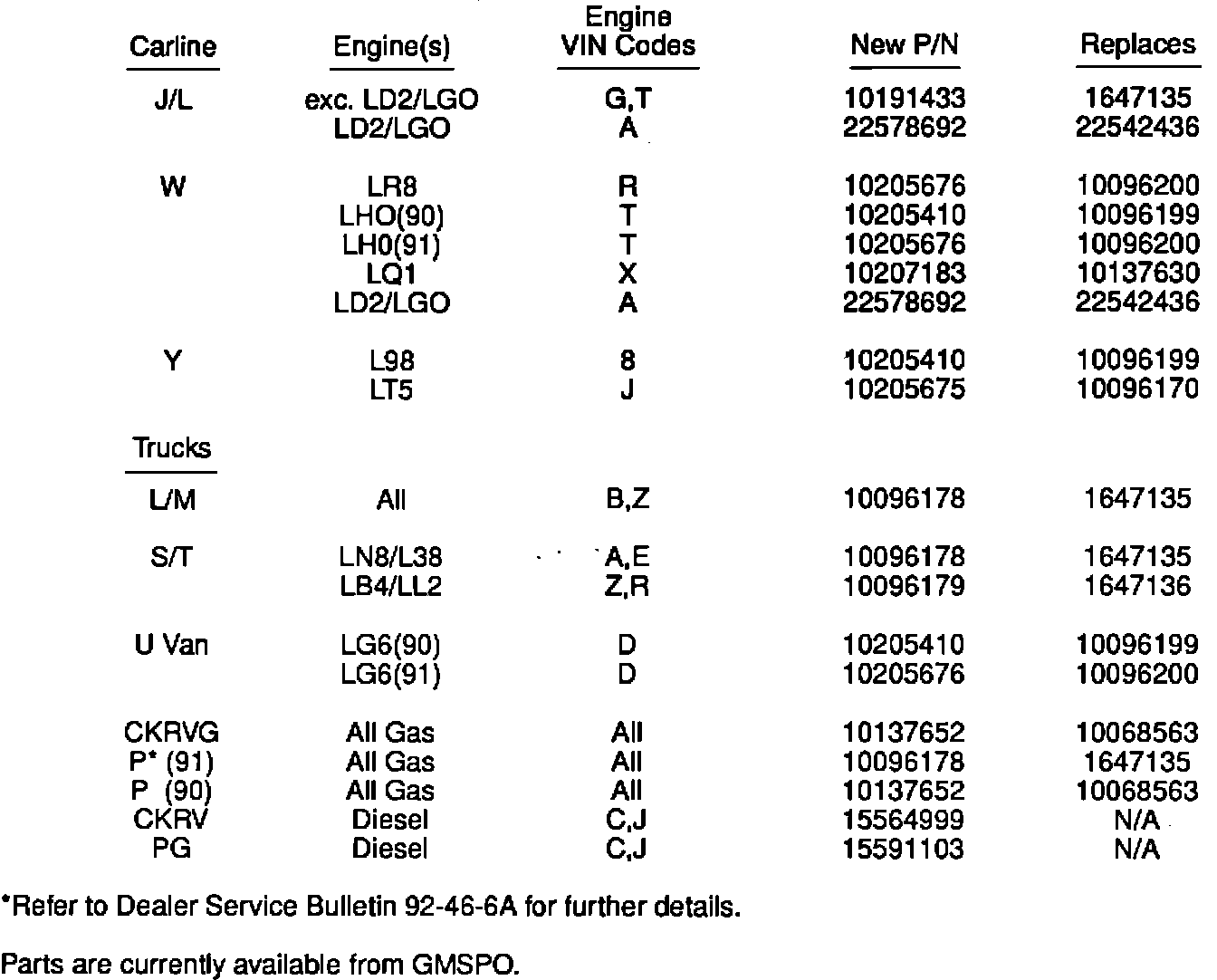 | Carline | Engine(s) | Engine VIN Codes | New P/N | Replaces |
|---|---|---|---|---|
| J/L | exc. LD2/LGO | G,T | 10191433 | 1647135 |
| | LD2/LGO | A | 22578692 | 22542436 |
| W | LR8 | R | 10205676 | 10096200 |
| | LHO(90) | T | 10205410 | 10096199 |
| | LH0(91) | T | 10205676 | 10096200 |
| | LQ1 | X | 10207183 | 10137630 |
| | LD2/LGO | A | 22578692 | 22542436 |
| Y | L98 | 8 | 10205410 | 10096199 |
| | LT5 | J | 10205675 | 10096170 |
| Trucks | | | | |
| L/M | All | B,Z | 10096178 | 1647135 |
| S/T | LN8/L38 | A,E | 10096178 | 1647135 |
| | LB4/LL2 | Z,R | 10096179 | 1647136 |
| U Van | LG6(90) | D | 10205410 | 10096199 |
| | LG6(91) | D | 10205676 | 10096200 |
| CKRVG | All Gas | All | 10137652 | 10068563 |
| P* (91) | All Gas | All | 10096178 | 1647135 |
| P (90) | All Gas | All | 10137652 | 10068563 |
| CKRV | Diesel | C,J | 15564999 | N/A |
| PG | Diesel | C,J | 15591103 | N/A |

*Refer to Dealer Service Bulletin 92-46-6A for further details.

Parts are currently available from GMSPO.